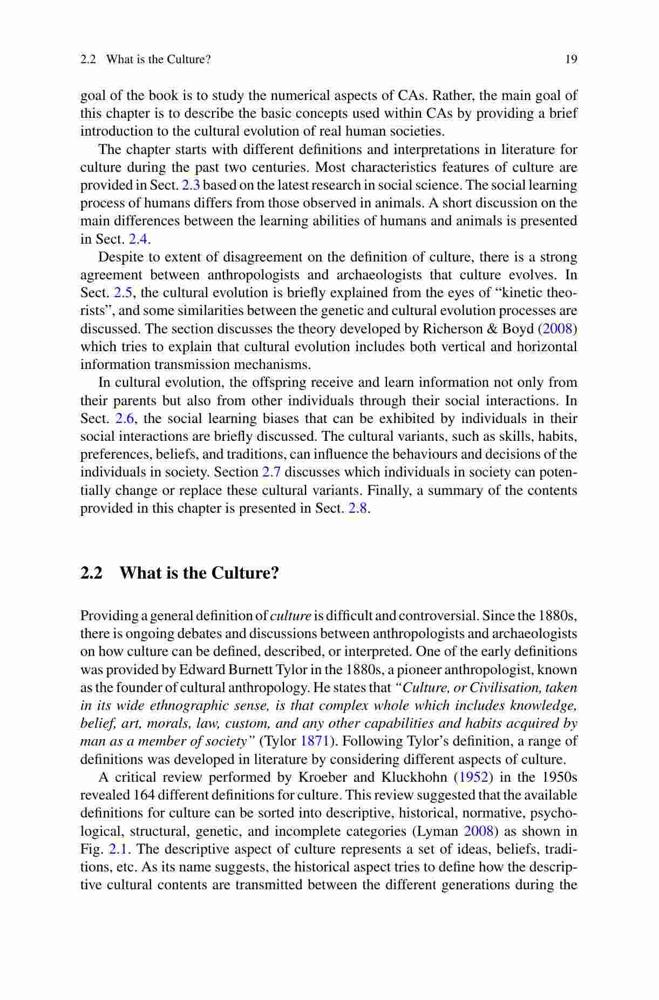 2.2 What is the Culture? 19

goal of the book is to study the numerical aspects of CAs. Rather, the main goal of this chapter is to describe the basic concepts used within CAs by providing a brief introduction to the cultural evolution of real human societies.

The chapter starts with different definitions and interpretations in literature for culture during the past two centuries. Most characteristics features of culture are provided in Sect. 2.3 based on the latest research in social science. The social learning process of humans differs from those observed in animals. A short discussion on the main differences between the learning abilities of humans and animals is presented in Sect. 2.4.

Despite to extent of disagreement on the definition of culture, there is a strong agreement between anthropologists and archaeologists that culture evolves. In Sect. 2.5, the cultural evolution is briefly explained from the eyes of "kinetic theorists", and some similarities between the genetic and cultural evolution processes are discussed. The section discusses the theory developed by Richerson & Boyd (2008) which tries to explain that cultural evolution includes both vertical and horizontal information transmission mechanisms.

In cultural evolution, the offspring receive and learn information not only from their parents but also from other individuals through their social interactions. In Sect. 2.6, the social learning biases that can be exhibited by individuals in their social interactions are briefly discussed. The cultural variants, such as skills, habits, preferences, beliefs, and traditions, can influence the behaviours and decisions of the individuals in society. Section 2.7 discusses which individuals in society can potentially change or replace these cultural variants. Finally, a summary of the contents provided in this chapter is presented in Sect. 2.8.

2.2 What is the Culture?

Providing a general definition of culture is difficult and controversial. Since the 1880s, there is ongoing debates and discussions between anthropologists and archaeologists on how culture can be defined, described, or interpreted. One of the early definitions was provided by Edward Burnett Tylor in the 1880s, a pioneer anthropologist, known as the founder of cultural anthropology. He states that "Culture, or Civilisation, taken in its wide ethnographic sense, is that complex whole which includes knowledge, belief, art, morals, law, custom, and any other capabilities and habits acquired by man as a member of society" (Tylor 1871). Following Tylor's definition, a range of definitions was developed in literature by considering different aspects of culture.

A critical review performed by Kroeber and Kluckhohn (1952) in the 1950s revealed 164 different definitions for culture. This review suggested that the available definitions for culture can be sorted into descriptive, historical, normative, psychological, structural, genetic, and incomplete categories (Lyman 2008) as shown in Fig. 2.1. The descriptive aspect of culture represents a set of ideas, beliefs, traditions, etc. As its name suggests, the historical aspect tries to define how the descriptive cultural contents are transmitted between the different generations during the